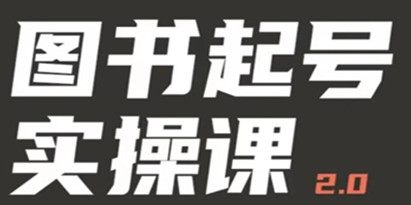 图书起号
实操课 2.0